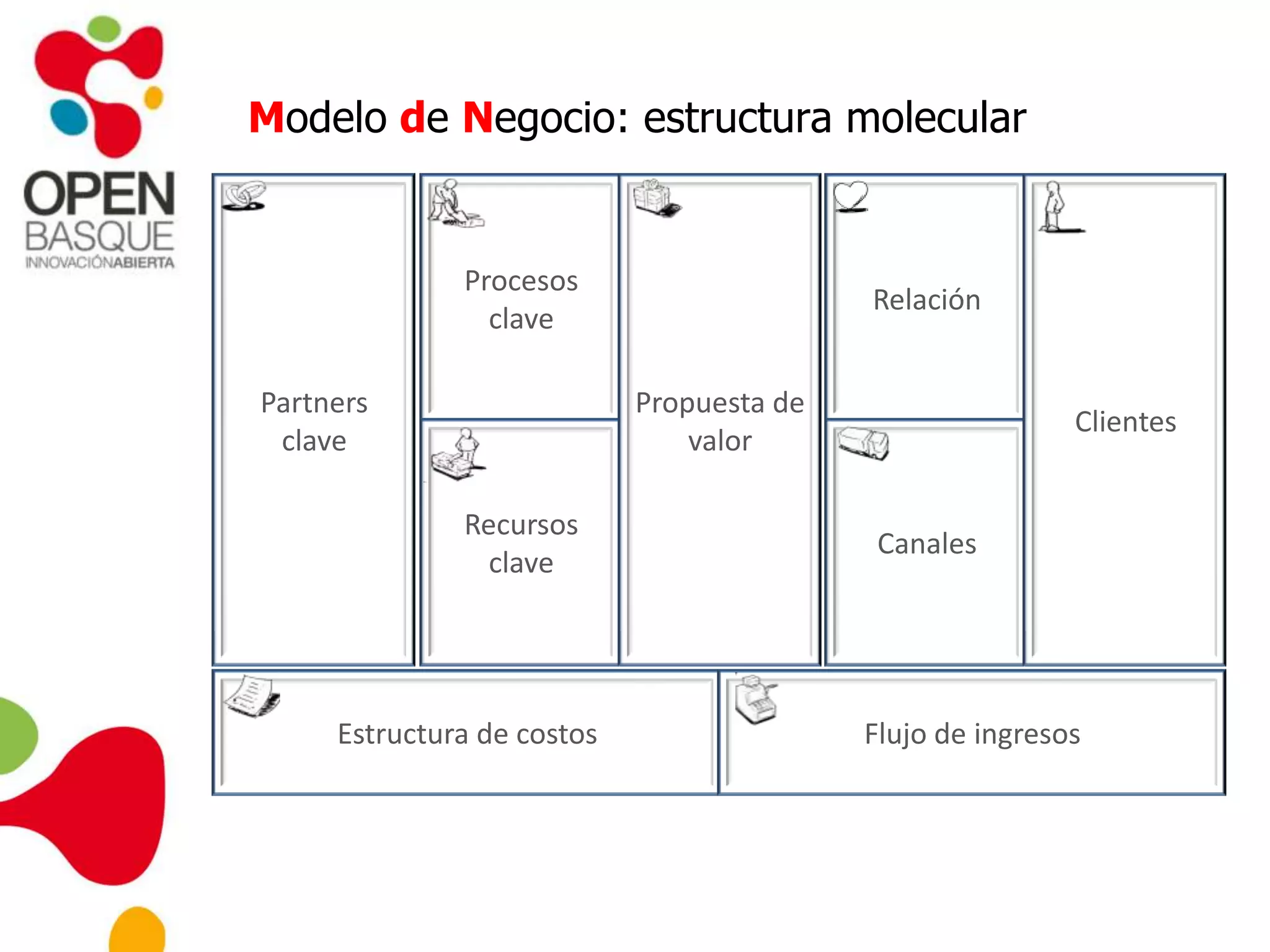 OPEN
BASQUE
INNOVACIÓNABIERTA

Modelo de Negocio: estructura molecular

Partners clave

Procesos clave

Recursos clave

Propuesta de valor

Relación

Canales

Clientes

Estructura de costos

Flujo de ingresos